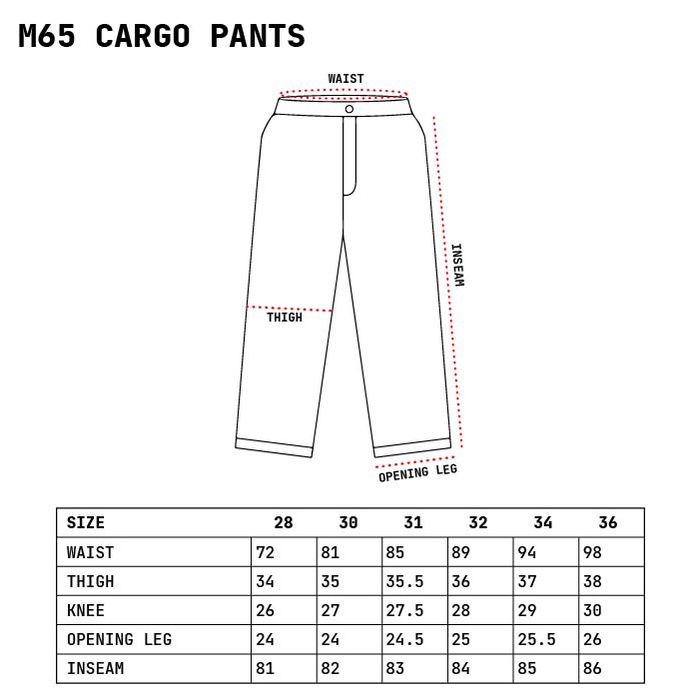 M65 CARGO PANTS

WAIST

INSEAM

THIGH

OPENING LEG

| SIZE | 28 | 30 | 31 | 32 | 34 | 36 |
|---|---|---|---|---|---|---|
| WAIST | 72 | 81 | 85 | 89 | 94 | 98 |
| THIGH | 34 | 35 | 35.5 | 36 | 37 | 38 |
| KNEE | 26 | 27 | 27.5 | 28 | 29 | 30 |
| OPENING LEG | 24 | 24 | 24.5 | 25 | 25.5 | 26 |
| INSEAM | 81 | 82 | 83 | 84 | 85 | 86 |